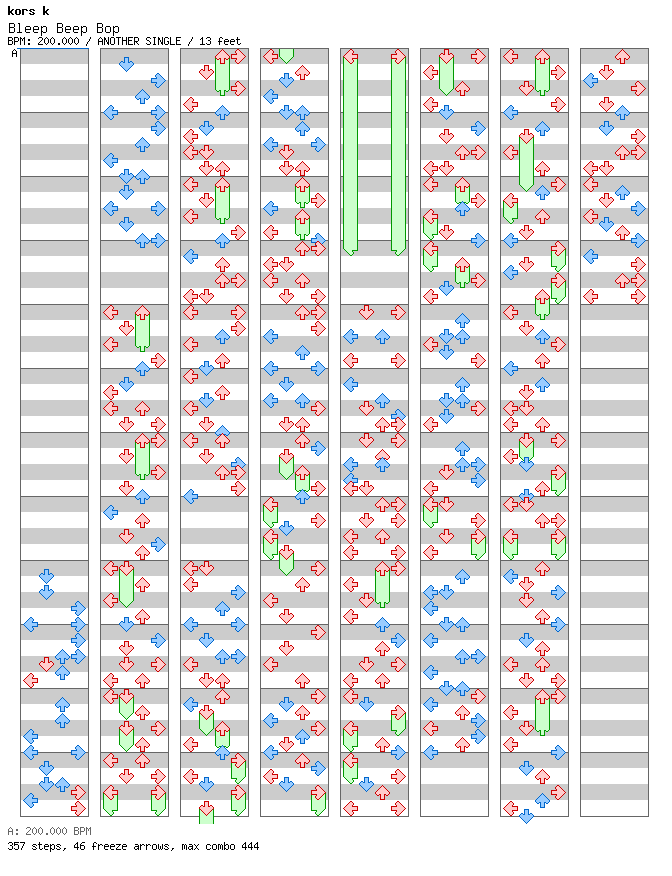 kors k
Bleep Beep Bop
BPM: 200.000 / ANOTHER SINGLE / 13 feet
A

A: 200.000 BPM
357 steps, 46 freeze arrows, max combo 444